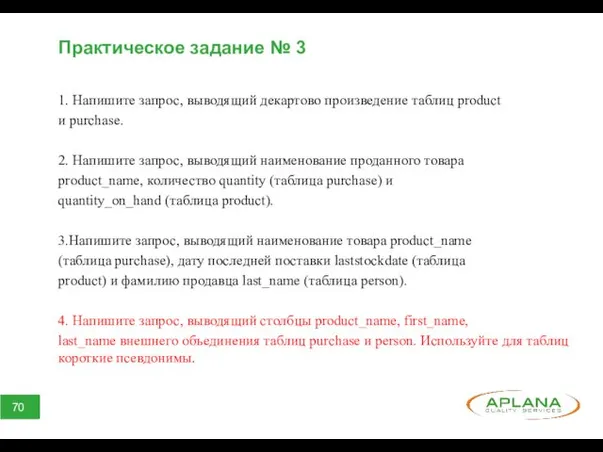 Практическое задание № 3

1. Напишите запрос, выводящий декартово произведение таблиц product и purchase.

2. Напишите запрос, выводящий наименование проданного товара product_name, количество quantity (таблица purchase) и quantity_on_hand (таблица product).

3.Напишите запрос, выводящий наименование товара product_name (таблица purchase), дату последней поставки laststockdate (таблица product) и фамилию продавца last_name (таблица person).

4. Напишите запрос, выводящий столбцы product_name, first_name, last_name внешнего объединения таблиц purchase и person. Используйте для таблиц короткие псевдонимы.

70

APLANA
QUALITY SERVICES